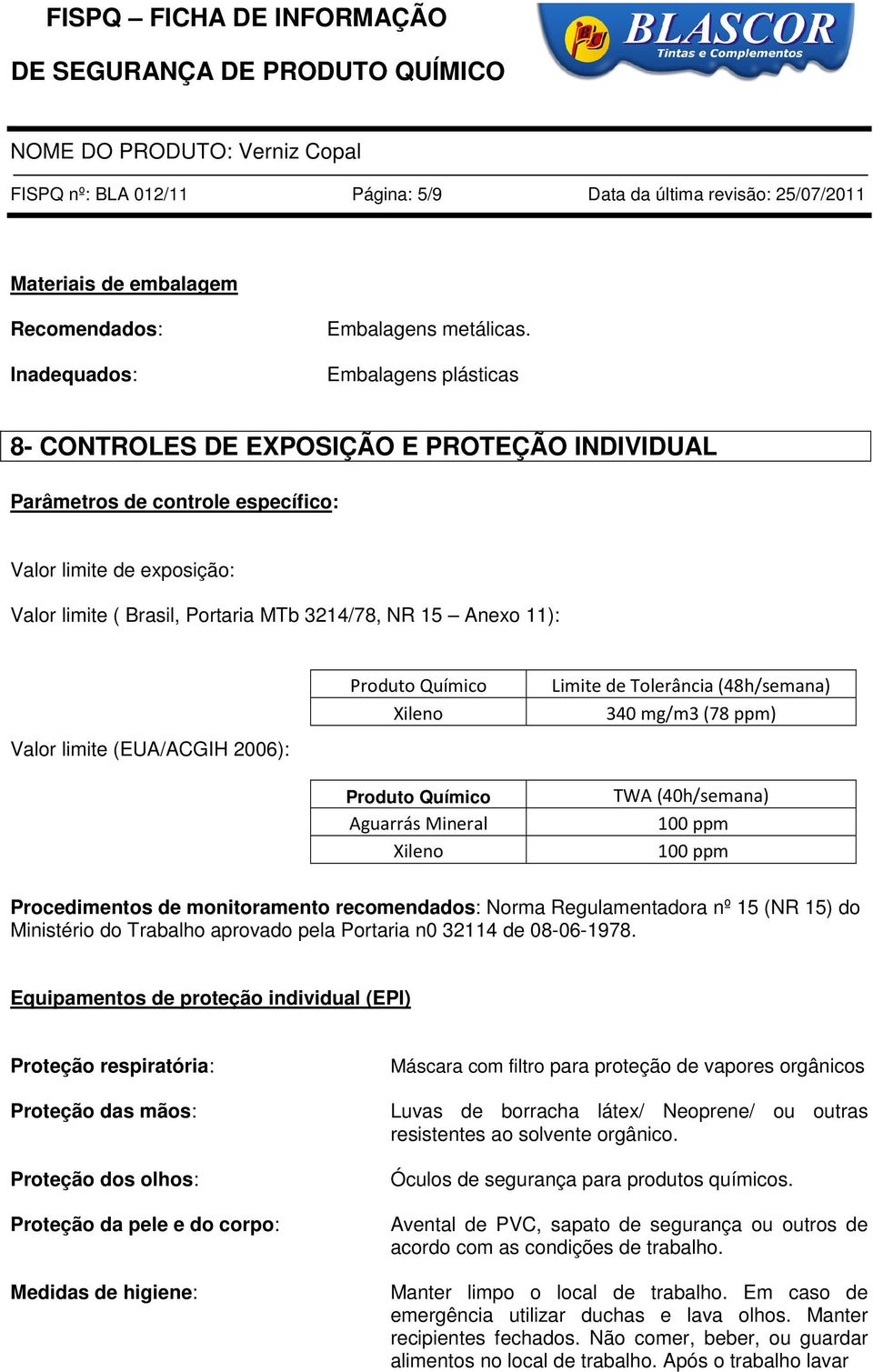 FISPQ – FICHA DE INFORMAÇÃO
DE SEGURANÇA DE PRODUTO QUÍMICO

BLASCOR
Tintas e Complementos

NOME DO PRODUTO: Verniz Copal

FISPQ nº: BLA 012/11 Página: 5/9 Data da última revisão: 25/07/2011

Materiais de embalagem

Recomendados: Embalagens metálicas.

Inadequados: Embalagens plásticas

8- CONTROLES DE EXPOSIÇÃO E PROTEÇÃO INDIVIDUAL

Parâmetros de controle específico:

Valor limite de exposição:

Valor limite ( Brasil, Portaria MTb 3214/78, NR 15 – Anexo 11):

| Produto Químico | Limite de Tolerância (48h/semana) |
|---|---|
| Xileno | 340 mg/m3 (78 ppm) |

Valor limite (EUA/ACGIH 2006):

| Produto Químico | TWA (40h/semana) |
|---|---|
| Aguarrás Mineral | 100 ppm |
| Xileno | 100 ppm |

Procedimentos de monitoramento recomendados: Norma Regulamentadora nº 15 (NR 15) do Ministério do Trabalho aprovado pela Portaria n0 32114 de 08-06-1978.

Equipamentos de proteção individual (EPI)

Proteção respiratória: Máscara com filtro para proteção de vapores orgânicos

Proteção das mãos: Luvas de borracha látex/ Neoprene/ ou outras resistentes ao solvente orgânico.

Proteção dos olhos: Óculos de segurança para produtos químicos.

Proteção da pele e do corpo: Avental de PVC, sapato de segurança ou outros de acordo com as condições de trabalho.

Medidas de higiene: Manter limpo o local de trabalho. Em caso de emergência utilizar duchas e lava olhos. Manter recipientes fechados. Não comer, beber, ou guardar alimentos no local de trabalho. Após o trabalho lavar